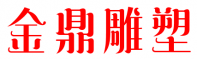 金鼎雕塑